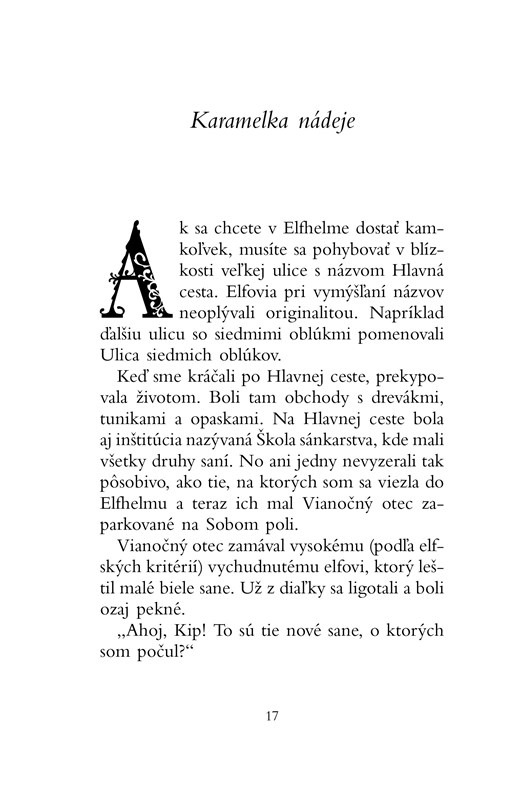 Karamelka nádeje

Ak sa chcete v Elfhelme dostať kamkoľvek, musíte sa pohybovať v blízkosti veľkej ulice s názvom Hlavná cesta. Elfovia pri vymýšľaní názvov neoplývali originalitou. Napríklad ďalšiu ulicu so siedmimi oblúkmi pomenovali Ulica siedmich oblúkov.

Keď sme kráčali po Hlavnej ceste, prekypovala životom. Boli tam obchody s drevákmi, tunikami a opaskami. Na Hlavnej ceste bola aj inštitúcia nazývaná Škola sánkarstva, kde mali všetky druhy saní. No ani jedny nevyzerali tak pôsobivo, ako tie, na ktorých som sa viezla do Elfhelmu a teraz ich mal Vianočný otec zaparkované na Sobom poli.

Vianočný otec zamával vysokému (podľa elfských kritérií) vychudnutému elfovi, ktorý leštil malé biele sane. Už z diaľky sa ligotali a boli ozaj pekné.

„Ahoj, Kip! To sú tie nové sane, o ktorých som počul?“

17